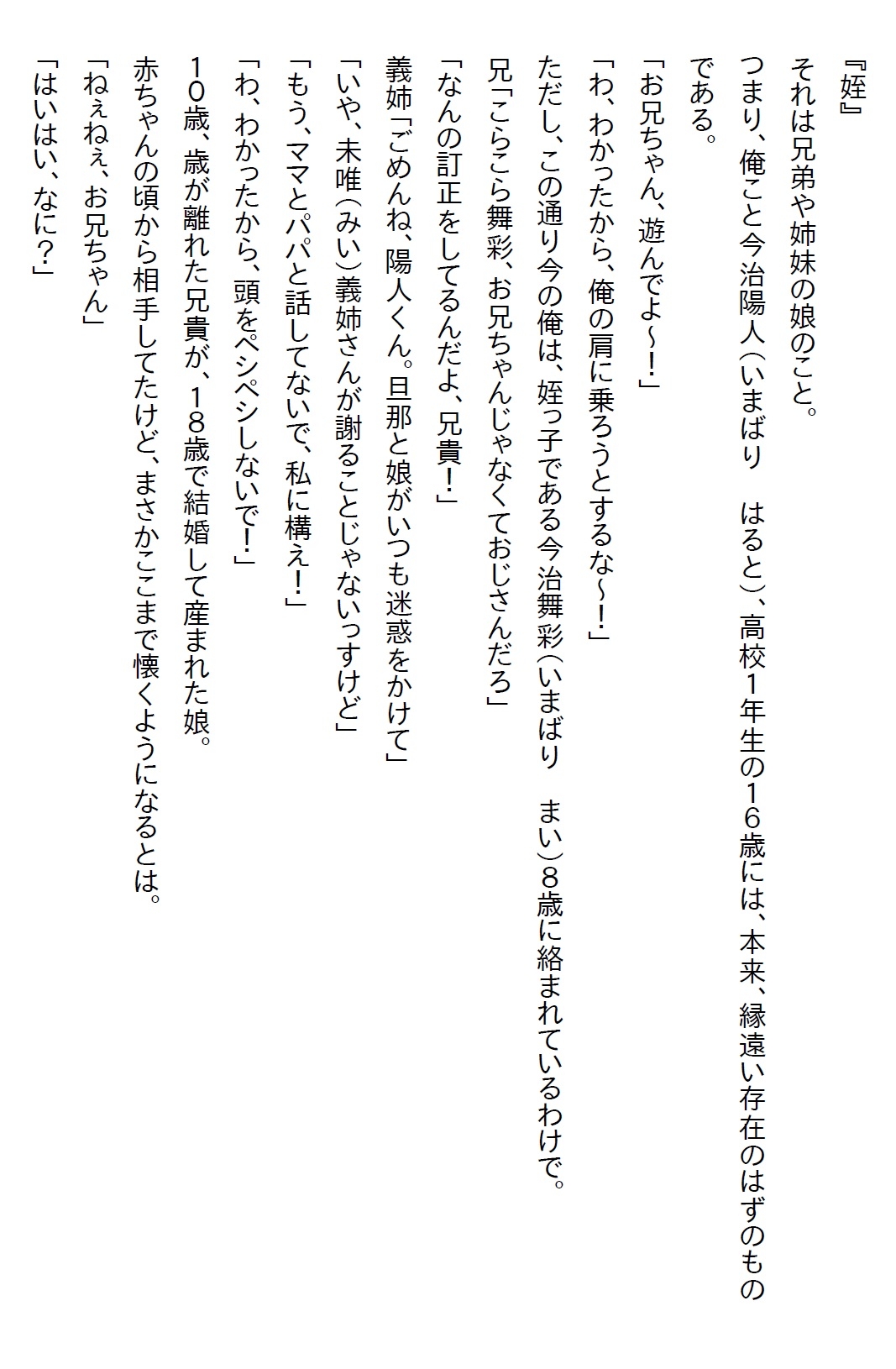 『姪』

それは兄弟や姉妹の娘のこと。

つまり、俺こと今治陽人（いまばり　はると）、高校1年生の16歳には、本来、縁遠い存在のはずのものである。

「お兄ちゃん、遊んでよ～！」

「わ、わかったから、俺の肩に乗ろうとするな～！」

ただし、この通り今の俺は、姪っ子である今治舞彩（いまばり　まい）8歳に絡まれているわけで。

兄「こらこら舞彩、お兄ちゃんじゃなくておじさんだろ」

「なんの訂正をしてるんだよ、兄貴！」

義姉「ごめんね、陽人くん。旦那と娘がいつも迷惑をかけて」

「いや、未唯（みい）義姉さんが謝ることじゃないっすけど」

「もう、ママとパパと話してないで、私に構え！」

「わ、わかったから、頭をペシペシしないで！」

10歳、歳が離れた兄貴が、18歳で結婚して産まれた娘。

赤ちゃんの頃から相手してたけど、まさかここまで懐くようになるとは。

「ねぇねぇ、お兄ちゃん」

「はいはい、なに？」